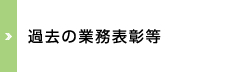 過去の業務表彰等